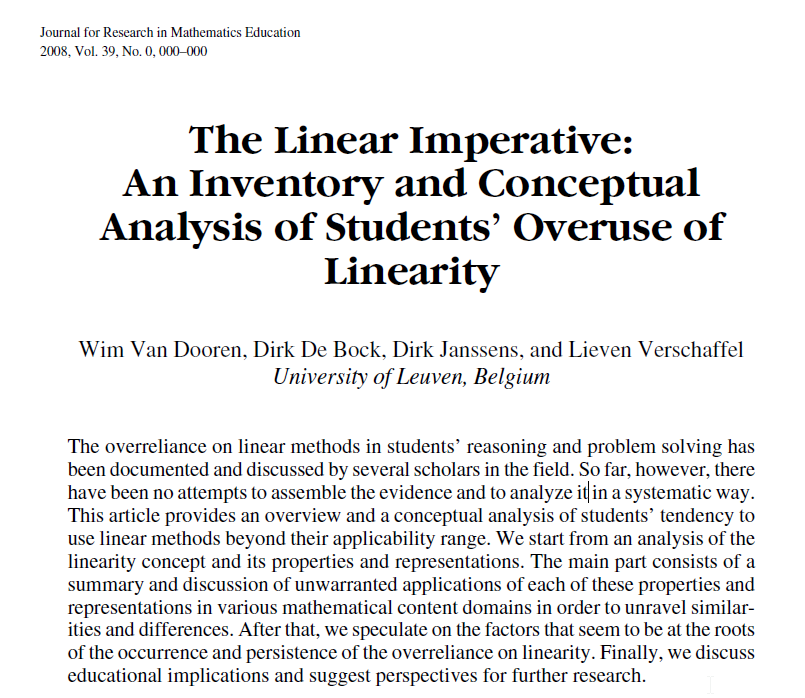 Journal for Research in Mathematics Education
2008, Vol. 39, No. 0, 000–000

The Linear Imperative: An Inventory and Conceptual Analysis of Students' Overuse of Linearity

Wim Van Dooren, Dirk De Bock, Dirk Janssens, and Lieven Verschaffel
University of Leuven, Belgium

The overreliance on linear methods in students' reasoning and problem solving has been documented and discussed by several scholars in the field. So far, however, there have been no attempts to assemble the evidence and to analyze it in a systematic way. This article provides an overview and a conceptual analysis of students' tendency to use linear methods beyond their applicability range. We start from an analysis of the linearity concept and its properties and representations. The main part consists of a summary and discussion of unwarranted applications of each of these properties and representations in various mathematical content domains in order to unravel similarities and differences. After that, we speculate on the factors that seem to be at the roots of the occurrence and persistence of the overreliance on linearity. Finally, we discuss educational implications and suggest perspectives for further research.